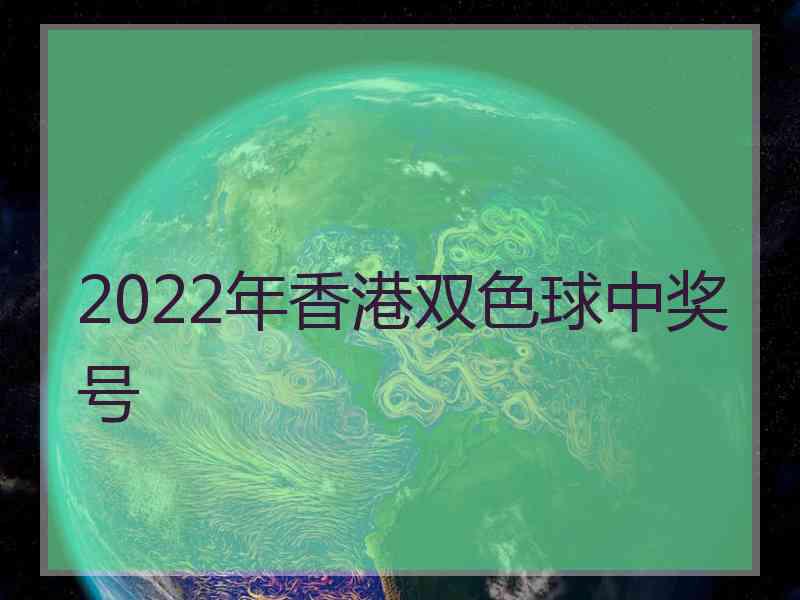 2022年香港双色球中奖号